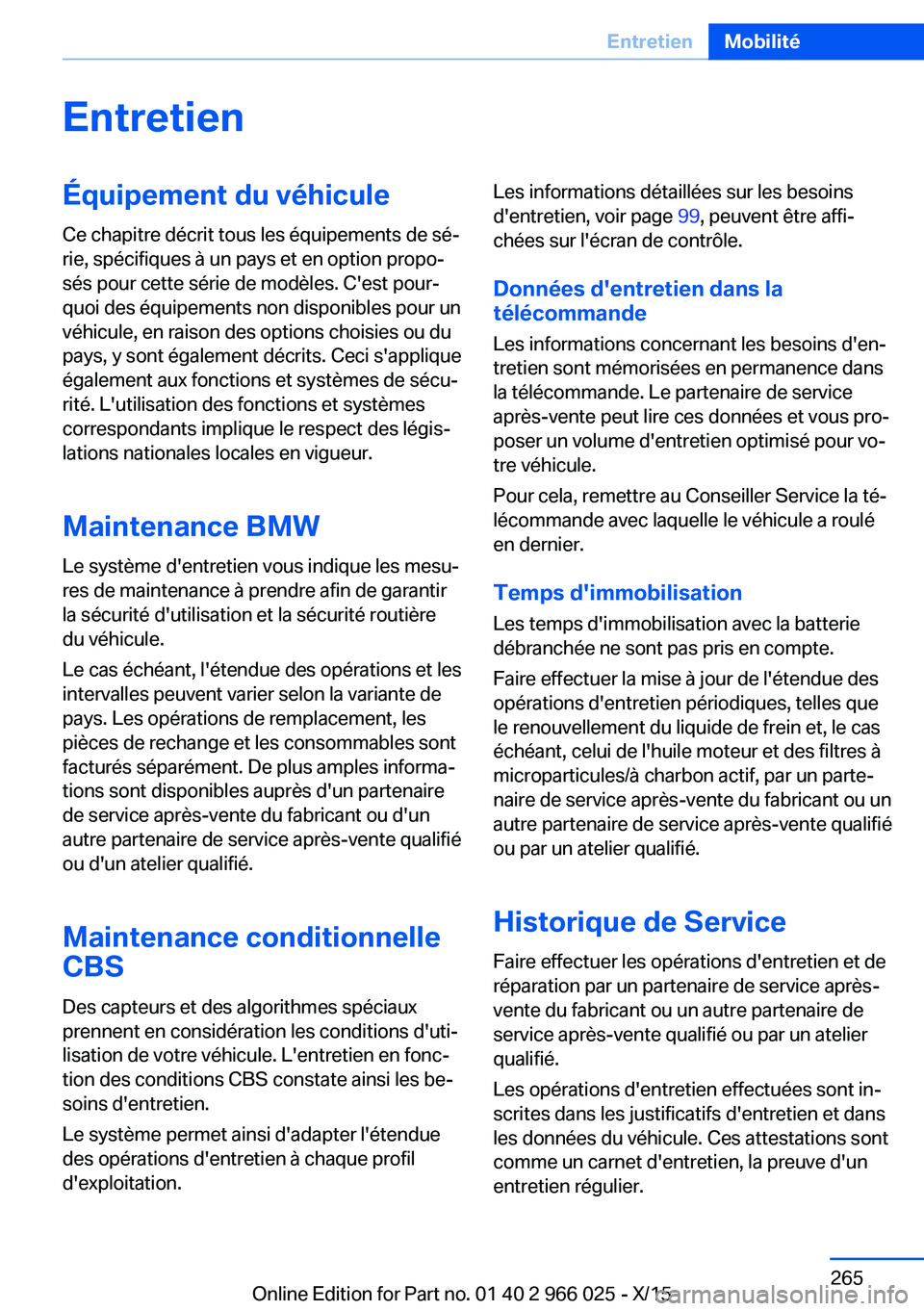 Entretien Mobilité

Entretien

Équipement du véhicule

Ce chapitre décrit tous les équipements de série, spécifiques à un pays et en option proposés pour cette série de modèles. C'est pourquoi des équipements non disponibles pour un véhicule, en raison des options choisies ou du pays, y sont également décrits. Ceci s'applique également aux fonctions et systèmes de sécurité. L'utilisation des fonctions et systèmes correspondants implique le respect des législations nationales locales en vigueur.

Maintenance BMW

Le système d'entretien vous indique les mesures de maintenance à prendre afin de garantir la sécurité d'utilisation et la sécurité routière du véhicule.

Le cas échéant, l'étendue des opérations et les intervalles peuvent varier selon la variante de pays. Les opérations de remplacement, les pièces de rechange et les consommables sont facturés séparément. De plus amples informations sont disponibles auprès d'un partenaire de service après-vente du fabricant ou d'un autre partenaire de service après-vente qualifié ou d'un atelier qualifié.

Maintenance conditionnelle CBS

Des capteurs et des algorithmes spéciaux prennent en considération les conditions d'utilisation de votre véhicule. L'entretien en fonction des conditions CBS constate ainsi les besoins d'entretien.

Le système permet ainsi d'adapter l'étendue des opérations d'entretien à chaque profil d'exploitation.

Les informations détaillées sur les besoins d'entretien, voir page 99, peuvent être affichées sur l'écran de contrôle.

Données d'entretien dans la télécommande

Les informations concernant les besoins d'entretien sont mémorisées en permanence dans la télécommande. Le partenaire de service après-vente peut lire ces données et vous proposer un volume d'entretien optimisé pour votre véhicule.

Pour cela, remettre au Conseiller Service la télécommande avec laquelle le véhicule a roulé en dernier.

Temps d'immobilisation

Les temps d'immobilisation avec la batterie débranchée ne sont pas pris en compte.

Faire effectuer la mise à jour de l'étendue des opérations d'entretien périodiques, telles que le renouvellement du liquide de frein et, le cas échéant, celui de l'huile moteur et des filtres à microparticules/à charbon actif, par un partenaire de service après-vente du fabricant ou un autre partenaire de service après-vente qualifié ou par un atelier qualifié.

Historique de Service

Faire effectuer les opérations d'entretien et de réparation par un partenaire de service après-vente du fabricant ou un autre partenaire de service après-vente qualifié ou par un atelier qualifié.

Les opérations d'entretien effectuées sont inscrites dans les justificatifs d'entretien et dans les données du véhicule. Ces attestations sont comme un carnet d'entretien, la preuve d'un entretien régulier.

265

Online Edition for Part no. 01 40 2 966 025 - X/15

carmanualsonline.info